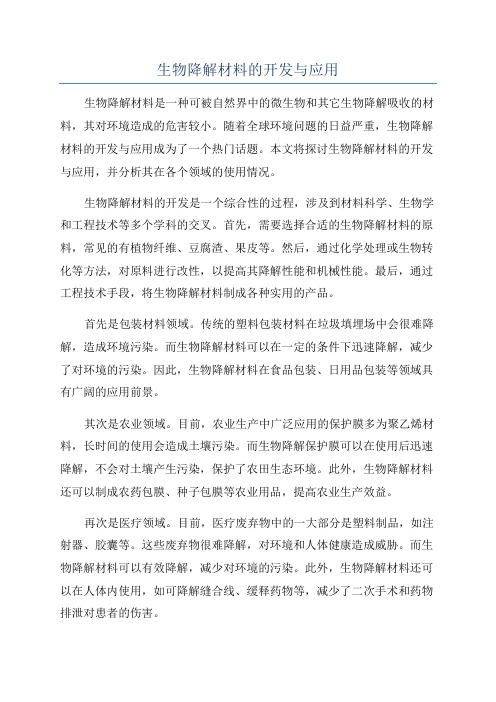 生物降解材料的开发与应用

生物降解材料是一种可被自然界中的微生物和其它生物降解吸收的材料，其对环境造成的危害较小。随着全球环境问题的日益严重，生物降解材料的开发与应用成为了一个热门话题。本文将探讨生物降解材料的开发与应用，并分析其在各个领域的使用情况。

生物降解材料的开发是一个综合性的过程，涉及到材料科学、生物学和工程技术等多个学科的交叉。首先，需要选择合适的生物降解材料的原料，常见的有植物纤维、豆腐渣、果皮等。然后，通过化学处理或生物转化等方法，对原料进行改性，以提高其降解性能和机械性能。最后，通过工程技术手段，将生物降解材料制成各种实用的产品。

首先是包装材料领域。传统的塑料包装材料在垃圾填埋场中会很难降解，造成环境污染。而生物降解材料可以在一定的条件下迅速降解，减少了对环境的污染。因此，生物降解材料在食品包装、日用品包装等领域具有广阔的应用前景。

其次是农业领域。目前，农业生产中广泛应用的保护膜多为聚乙烯材料，长时间的使用会造成土壤污染。而生物降解保护膜可以在使用后迅速降解，不会对土壤产生污染，保护了农田生态环境。此外，生物降解材料还可以制成农药包膜、种子包膜等农业用品，提高农业生产效益。

再次是医疗领域。目前，医疗废弃物中的一大部分是塑料制品，如注射器、胶囊等。这些废弃物很难降解，对环境和人体健康造成威胁。而生物降解材料可以有效降解，减少对环境的污染。此外，生物降解材料还可以在人体内使用，如可降解缝合线、缓释药物等，减少了二次手术和药物排泄对患者的伤害。